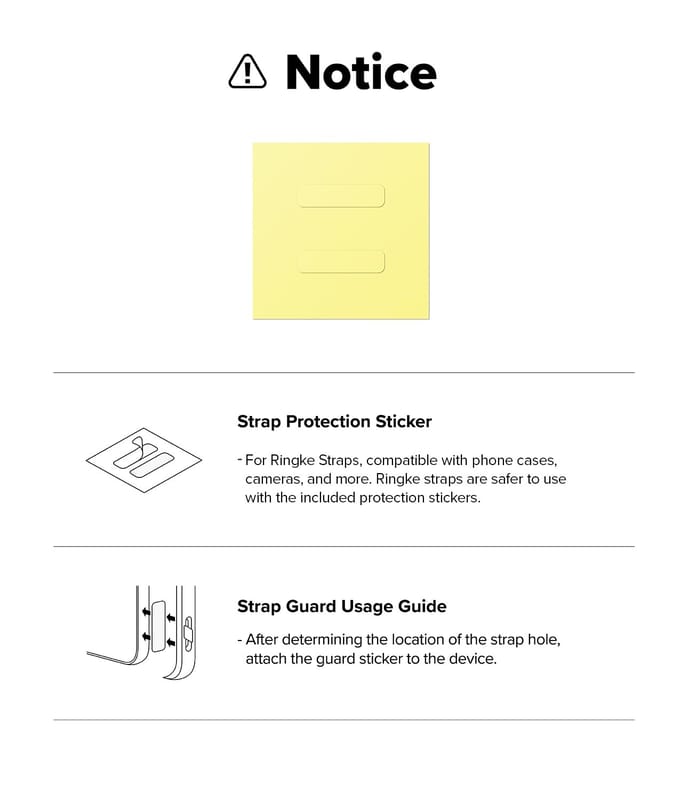 Notice

Strap Protection Sticker

- For Ringke Straps, compatible with phone cases, cameras, and more. Ringke straps are safer to use with the included protection stickers.

Strap Guard Usage Guide

- After determining the location of the strap hole, attach the guard sticker to the device.